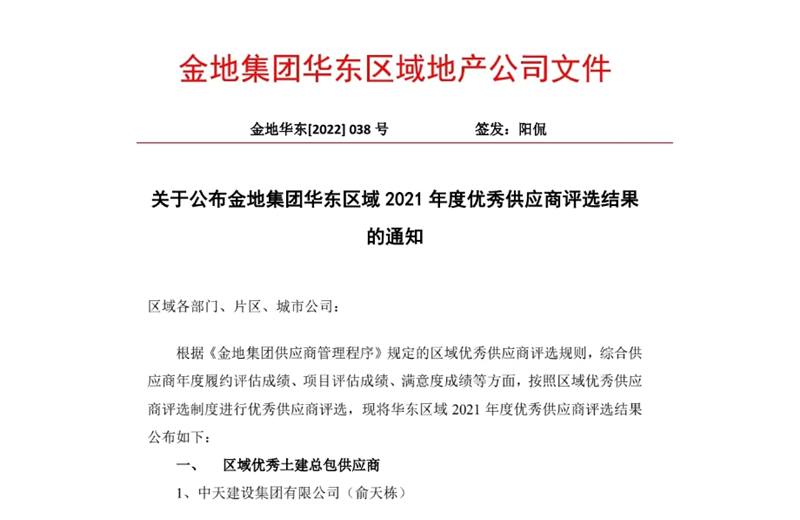 金地集团华东区域地产公司文件

金地华东[2022] 038 号　　　　签发：阳侃

关于公布金地集团华东区域 2021 年度优秀供应商评选结果的通知

区域各部门、片区、城市公司：

根据《金地集团供应商管理程序》规定的区域优秀供应商评选规则，综合供应商年度履约评估成绩、项目评估成绩、满意度成绩等方面，按照区域优秀供应商评选制度进行优秀供应商评选，现将华东区域 2021 年度优秀供应商评选结果公布如下：

一、　区域优秀土建总包供应商

1、中天建设集团有限公司（俞天栋）